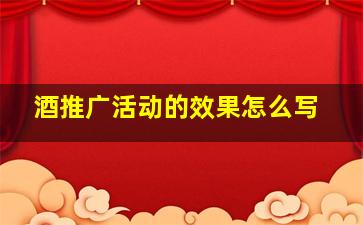 酒推广活动的效果怎么写